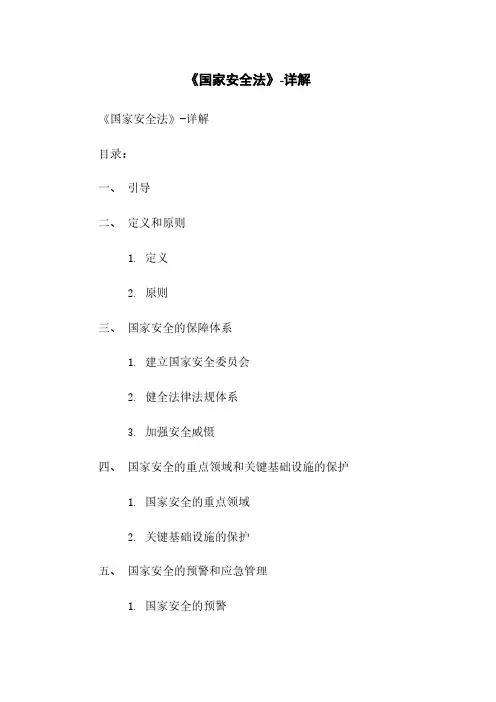 《国家安全法》-详解

《国家安全法》-详解

目录：

一、 引导

二、 定义和原则

1. 定义

2. 原则

三、 国家安全的保障体系

1. 建立国家安全委员会

2. 健全法律法规体系

3. 加强安全威慑

四、 国家安全的重点领域和关键基础设施的保护

1. 国家安全的重点领域

2. 关键基础设施的保护

五、 国家安全的预警和应急管理

1. 国家安全的预警